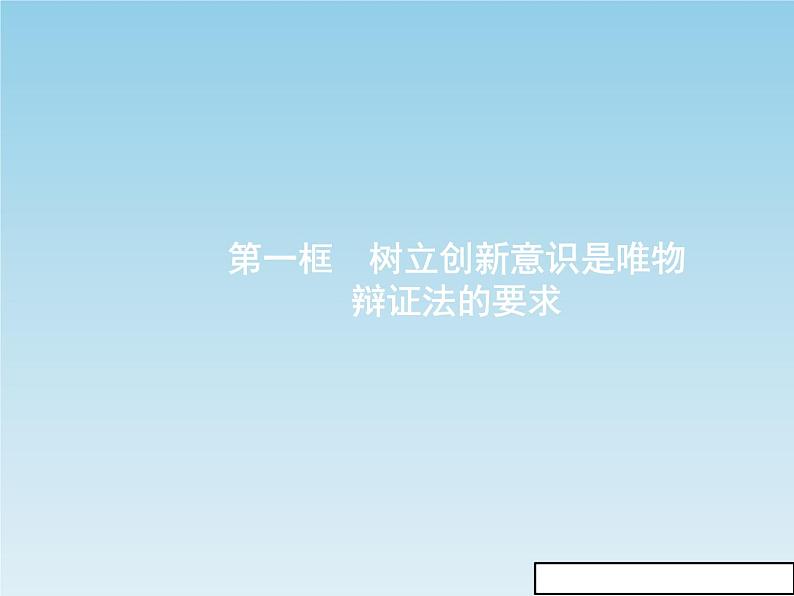 第一框　树立创新意识是唯物辩证法的要求